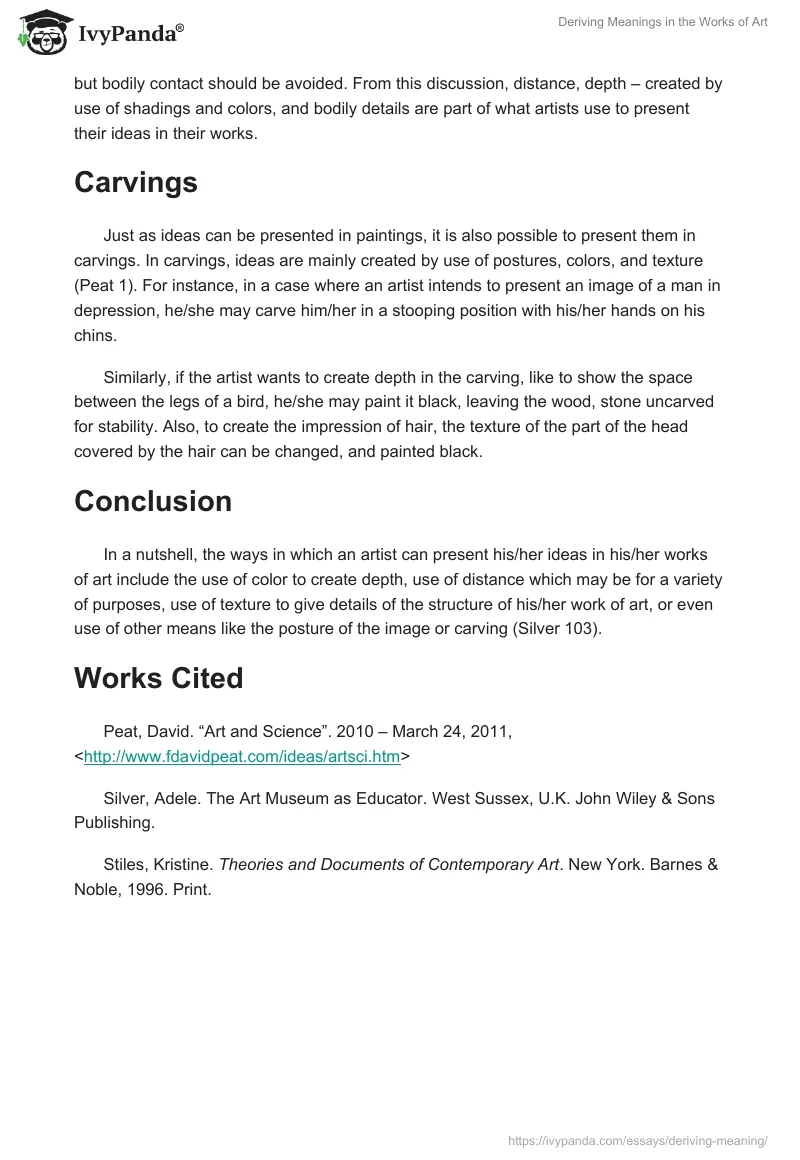 IvyPanda®

Deriving Meanings in the Works of Art

but bodily contact should be avoided. From this discussion, distance, depth – created by use of shadings and colors, and bodily details are part of what artists use to present their ideas in their works.

Carvings

Just as ideas can be presented in paintings, it is also possible to present them in carvings. In carvings, ideas are mainly created by use of postures, colors, and texture (Peat 1). For instance, in a case where an artist intends to present an image of a man in depression, he/she may carve him/her in a stooping position with his/her hands on his chins.

Similarly, if the artist wants to create depth in the carving, like to show the space between the legs of a bird, he/she may paint it black, leaving the wood, stone uncarved for stability. Also, to create the impression of hair, the texture of the part of the head covered by the hair can be changed, and painted black.

Conclusion

In a nutshell, the ways in which an artist can present his/her ideas in his/her works of art include the use of color to create depth, use of distance which may be for a variety of purposes, use of texture to give details of the structure of his/her work of art, or even use of other means like the posture of the image or carving (Silver 103).

Works Cited

Peat, David. “Art and Science”. 2010 – March 24, 2011, <http://www.fdavidpeat.com/ideas/artsci.htm>

Silver, Adele. The Art Museum as Educator. West Sussex, U.K. John Wiley & Sons Publishing.

Stiles, Kristine. Theories and Documents of Contemporary Art. New York. Barnes & Noble, 1996. Print.

https://ivypanda.com/essays/deriving-meaning/